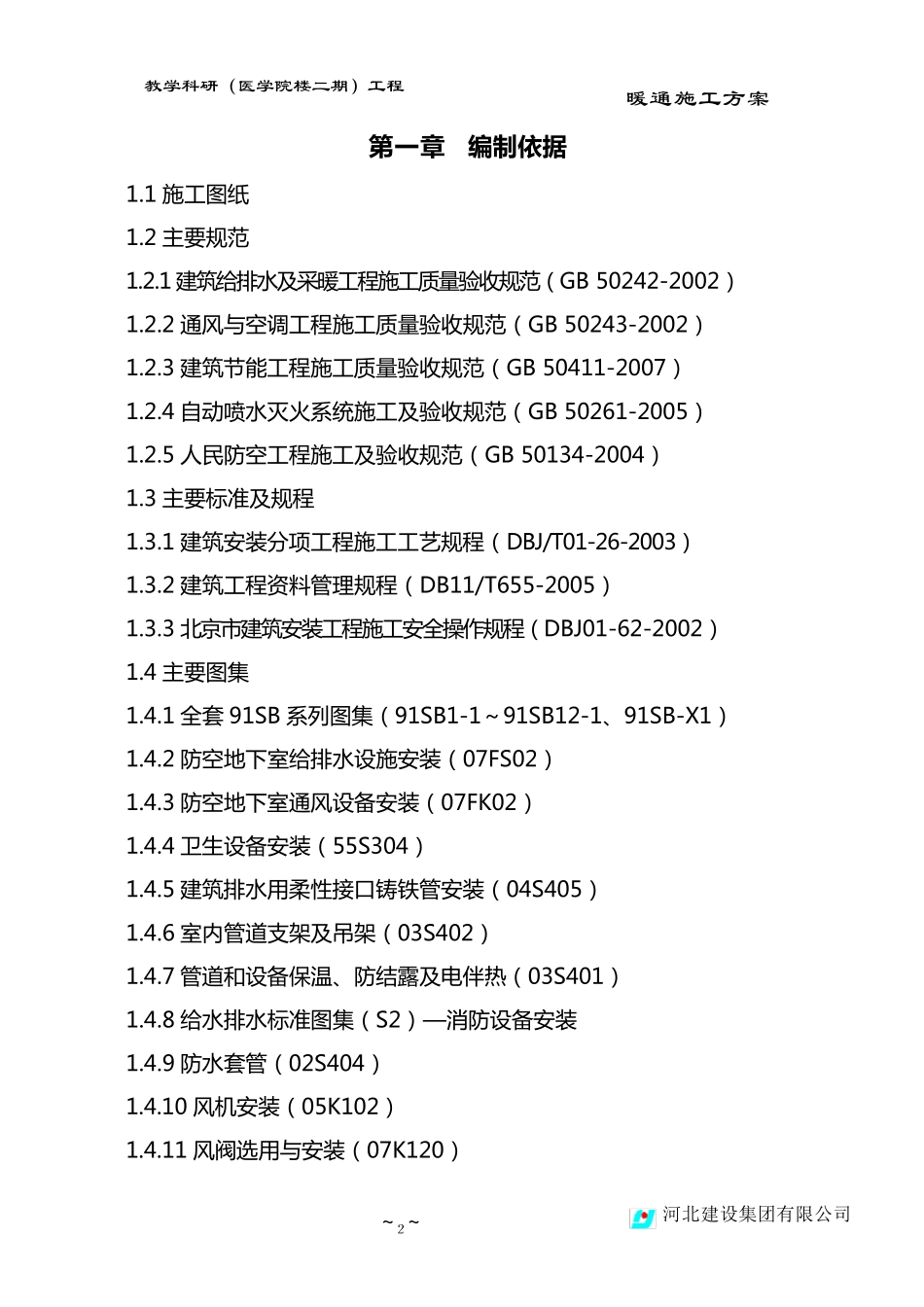 教学科研（医学院楼二期）工程

暖通施工方案

第一章　编制依据

1.1 施工图纸

1.2 主要规范

1.2.1 建筑给排水及采暖工程施工质量验收规范（GB 50242-2002）

1.2.2 通风与空调工程施工质量验收规范（GB 50243-2002）

1.2.3 建筑节能工程施工质量验收规范（GB 50411-2007）

1.2.4 自动喷水灭火系统施工及验收规范（GB 50261-2005）

1.2.5 人民防空工程施工及验收规范（GB 50134-2004）

1.3 主要标准及规程

1.3.1 建筑安装分项工程施工工艺规程（DBJ/T01-26-2003）

1.3.2 建筑工程资料管理规程（DB11/T655-2005）

1.3.3 北京市建筑安装工程施工安全操作规程（DBJ01-62-2002）

1.4 主要图集

1.4.1 全套 91SB 系列图集（91SB1-1～91SB12-1、91SB-X1）

1.4.2 防空地下室给排水设施安装（07FS02）

1.4.3 防空地下室通风设备安装（07FK02）

1.4.4 卫生设备安装（55S304）

1.4.5 建筑排水用柔性接口铸铁管安装（04S405）

1.4.6 室内管道支架及吊架（03S402）

1.4.7 管道和设备保温、防结露及电伴热（03S401）

1.4.8 给水排水标准图集（S2）—消防设备安装

1.4.9 防水套管（02S404）

1.4.10 风机安装（05K102）

1.4.11 风阀选用与安装（07K120）

~2~

河北建设集团有限公司